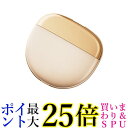 ポイント最大25倍 買いまわり&SPU